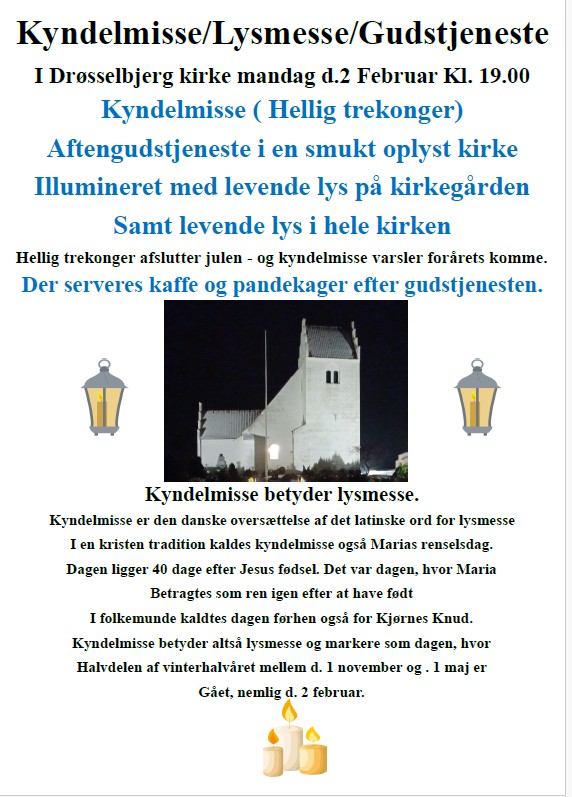 Kyndelmisse/Lysmesse/Gudstjeneste

I Drøsselbjerg kirke mandag d.2 Februar Kl. 19.00

Kyndelmisse ( Hellig trekonger)

Aftengudstjeneste i en smukt oplyst kirke

Illumineret med levende lys på kirkegården

Samt levende lys i hele kirken

Hellig trekonger afslutter julen - og kyndelmisse varsler forårets komme.

Der serveres kaffe og pandekager efter gudstjenesten.

Kyndelmisse betyder lysmesse.

Kyndelmisse er den danske oversættelse af det latinske ord for lysmesse
I en kristen tradition kaldes kyndelmisse også Marias renselsdag.
Dagen ligger 40 dage efter Jesus fødsel. Det var dagen, hvor Maria
Betragtes som ren igen efter at have født
I folkemunde kaldtes dagen førhen også for Kjørnes Knud.
Kyndelmisse betyder altså lysmesse og markere som dagen, hvor
Halvdelen af vinterhalvåret mellem d. 1 november og . 1 maj er
Gået, nemlig d. 2 februar.